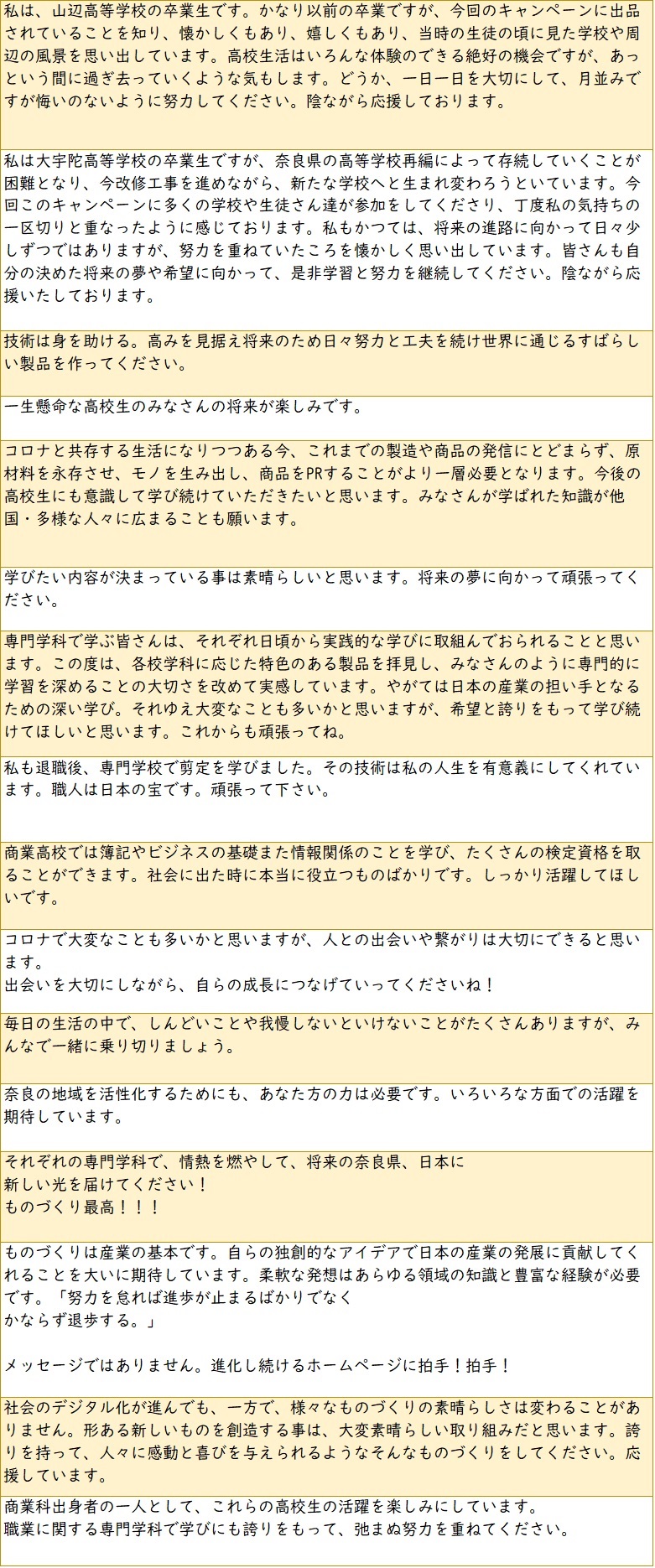 私は、山辺高等学校の卒業生です。かなり以前の卒業ですが、今回のキャンペーンに出品されていることを知り、懐かしくもあり、嬉しくもあり、当時の生徒の頃に見た学校や周辺の風景を思い出しています。高校生活はいろんな体験のできる絶好の機会ですが、あっという間に過ぎ去っていくような気もします。どうか、一日一日を大切にして、月並みですが悔いのないように努力してください。陰ながら応援しております。

私は大宇陀高等学校の卒業生ですが、奈良県の高等学校再編によって存続していくことが困難となり、今改修工事を進めながら、新たな学校へと生まれ変わろうといています。今回このキャンペーンに多くの学校や生徒さん達が参加をしてくださり、丁度私の気持ちの一区切りと重なったように感じております。私もかつては、将来の進路に向かって日々少しずつではありますが、努力を重ねていたころを懐かしく思い出しています。皆さんも自分の決めた将来の夢や希望に向かって、是非学習と努力を継続してください。陰ながら応援いたしております。

技術は身を助ける。高みを見据え将来のため日々努力と工夫を続け世界に通じるすばらしい製品を作ってください。

一生懸命な高校生のみなさんの将来が楽しみです。

コロナと共存する生活になりつつある今、これまでの製造や商品の発信にとどまらず、原材料を永存させ、モノを生み出し、商品をPRすることがより一層必要となります。今後の高校生にも意識して学び続けていただきたいと思います。みなさんが学ばれた知識が他国・多様な人々に広まることも願います。

学びたい内容が決まっている事は素晴らしいと思います。将来の夢に向かって頑張ってください。

専門学科で学ぶ皆さんは、それぞれ日頃から実践的な学びに取組んでおられることと思います。この度は、各校学科に応じた特色のある製品を拝見し、みなさんのように専門的に学習を深めることの大切さを改めて実感しています。やがては日本の産業の担い手となるための深い学び。それゆえ大変なことも多いかと思いますが、希望と誇りをもって学び続けてほしいと思います。これからも頑張ってね。

私も退職後、専門学校で剪定を学びました。その技術は私の人生を有意義にしてくれています。職人は日本の宝です。頑張って下さい。

商業高校では簿記やビジネスの基礎また情報関係のことを学び、たくさんの検定資格を取ることができます。社会に出た時に本当に役立つものばかりです。しっかり活躍してほしいです。

コロナで大変なことも多いかと思いますが、人との出会いや繋がりは大切にできると思います。
出会いを大切にしながら、自らの成長につなげていってくださいね！

毎日の生活の中で、しんどいことや我慢しないといけないことがたくさんありますが、みんなで一緒に乗り切りましょう。

奈良の地域を活性化するためにも、あなた方の力は必要です。いろいろな方面での活躍を期待しています。

それぞれの専門学科で、情熱を燃やして、将来の奈良県、日本に
新しい光を届けてください！
ものづくり最高！！！

ものづくりは産業の基本です。自らの独創的なアイデアで日本の産業の発展に貢献してくれることを大いに期待しています。柔軟な発想はあらゆる領域の知識と豊富な経験が必要です。「努力を怠れば進歩が止まるばかりでなく
かならず退歩する。」

メッセージではありません。進化し続けるホームページに拍手！拍手！

社会のデジタル化が進んでも、一方で、様々なものづくりの素晴らしさは変わることがありません。形ある新しいものを創造する事は、大変素晴らしい取り組みだと思います。誇りを持って、人々に感動と喜びを与えられるようなそんなものづくりをしてください。応援しています。

商業科出身者の一人として、これらの高校生の活躍を楽しみにしています。
職業に関する専門学科で学びにも誇りをもって、弛まぬ努力を重ねてください。